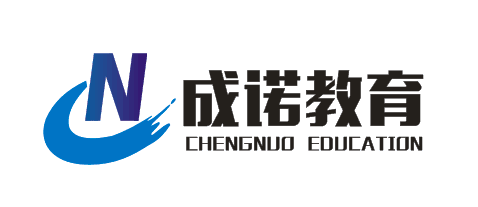 N
成诺教育
CHENGNUO EDUCATION